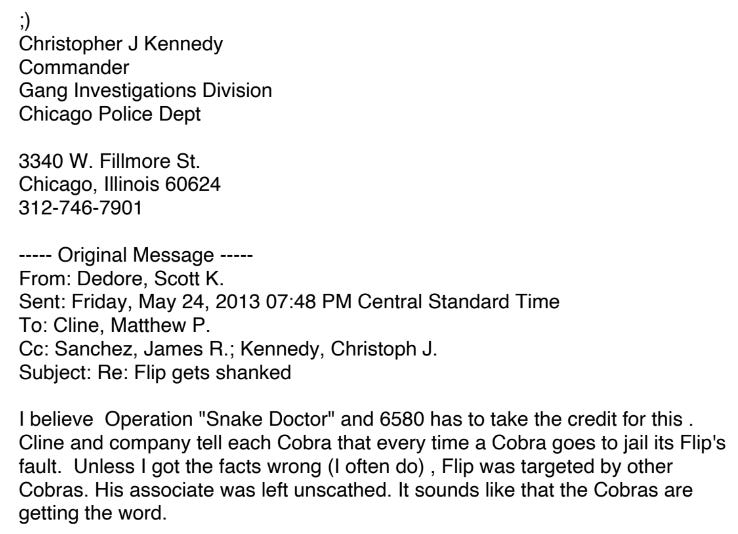 ;)
Christopher J Kennedy
Commander
Gang Investigations Division
Chicago Police Dept

3340 W. Fillmore St.
Chicago, Illinois 60624
312-746-7901

----- Original Message -----
From: Dedore, Scott K.
Sent: Friday, May 24, 2013 07:48 PM Central Standard Time
To: Cline, Matthew P.
Cc: Sanchez, James R.; Kennedy, Christoph J.
Subject: Re: Flip gets shanked

I believe Operation "Snake Doctor" and 6580 has to take the credit for this . Cline and company tell each Cobra that every time a Cobra goes to jail its Flip's fault. Unless I got the facts wrong (I often do) , Flip was targeted by other Cobras. His associate was left unscathed. It sounds like that the Cobras are getting the word.